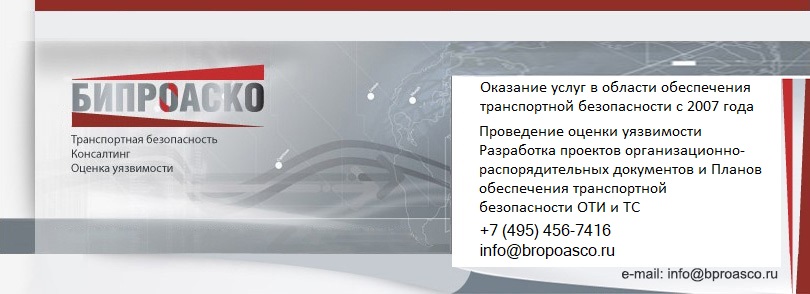 БИПРОАСКО

Транспортная безопасность
Консалтинг
Оценка уязвимости

Оказание услуг в области обеспечения транспортной безопасности с 2007 года

Проведение оценки уязвимости
Разработка проектов организационно-распорядительных документов и Планов обеспечения транспортной безопасности ОТИ и ТС

+7 (495) 456-7416
info@bropoasco.ru

e-mail: info@bproasco.ru